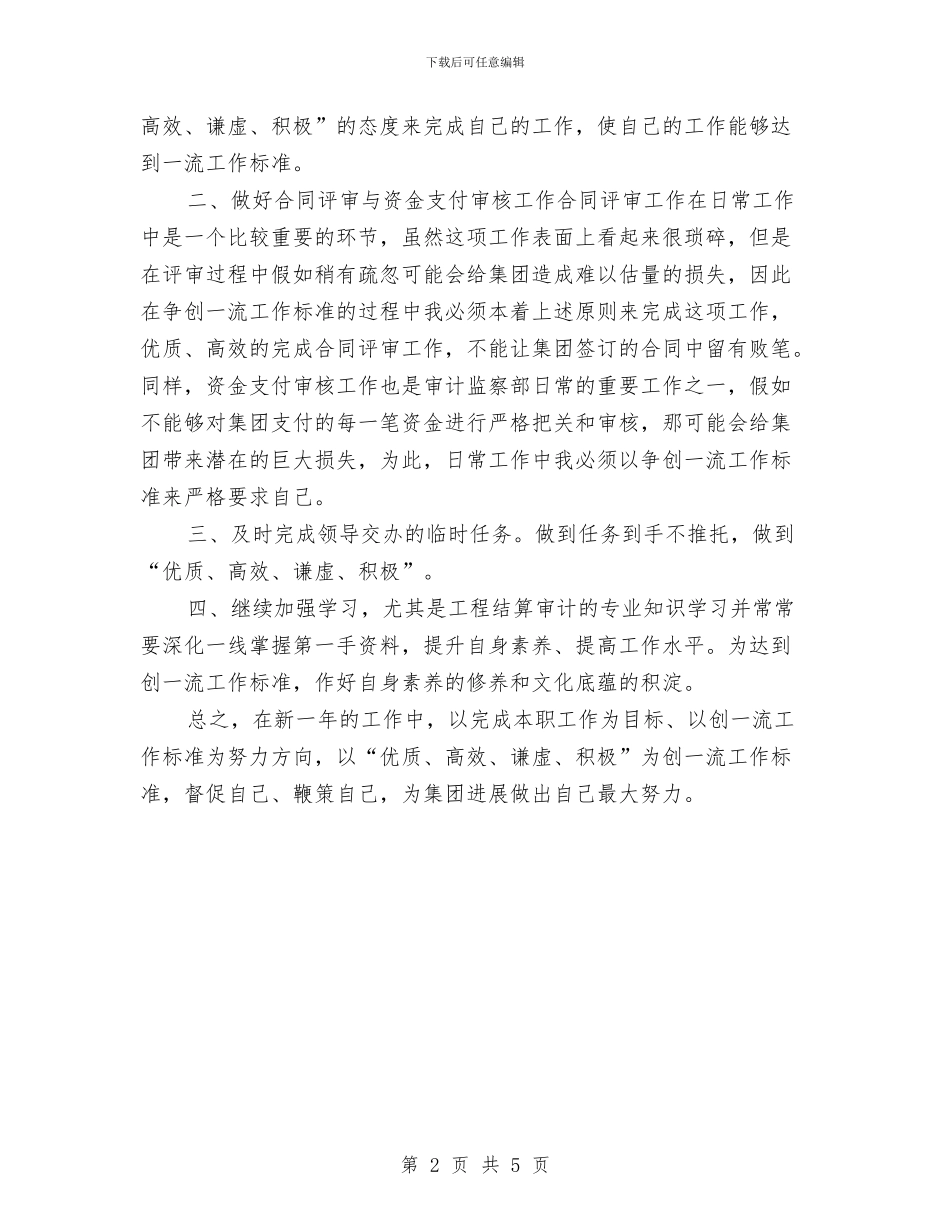 下载后可任意编辑

高效、谦虚、积极”的态度来完成自己的工作，使自己的工作能够达到一流工作标准。

二、做好合同评审与资金支付审核工作合同评审工作在日常工作中是一个比较重要的环节，虽然这项工作表面上看起来很琐碎，但是在评审过程中假如稍有疏忽可能会给集团造成难以估量的损失，因此在争创一流工作标准的过程中我必须本着上述原则来完成这项工作，优质、高效的完成合同评审工作，不能让集团签订的合同中留有败笔。同样，资金支付审核工作也是审计监察部日常的重要工作之一，假如不能够对集团支付的每一笔资金进行严格把关和审核，那可能会给集团带来潜在的巨大损失，为此，日常工作中我必须以争创一流工作标准来严格要求自己。

三、及时完成领导交办的临时任务。做到任务到手不推托，做到“优质、高效、谦虚、积极”。

四、继续加强学习，尤其是工程结算审计的专业知识学习并常常要深化一线掌握第一手资料，提升自身素养、提高工作水平。为达到创一流工作标准，作好自身素养的修养和文化底蕴的积淀。

总之，在新一年的工作中，以完成本职工作为目标、以创一流工作标准为努力方向，以“优质、高效、谦虚、积极”为创一流工作标准，督促自己、鞭策自己，为集团进展做出自己最大努力。

第 2 页 共 5 页